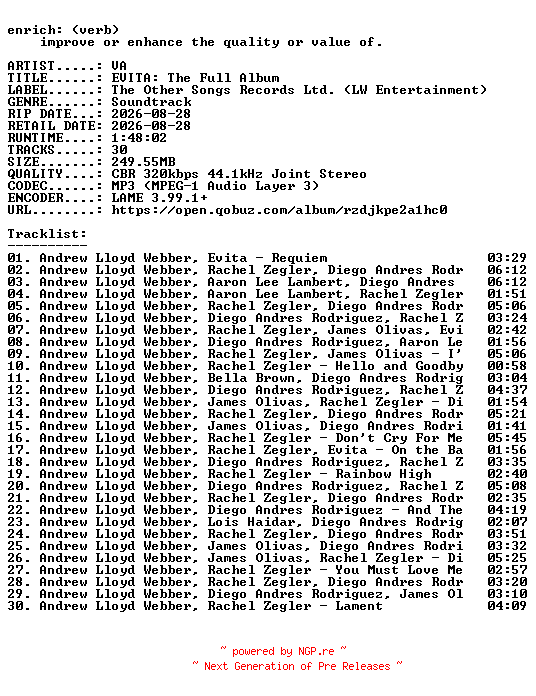 enrich: (verb)
improve or enhance the quality or value of.

ARTIST.....: VA
TITLE......: EVITA: The Full Album
LABEL......: The Other Songs Records Ltd. (LW Entertainment)
GENRE......: Soundtrack
RIP DATE...: 2026-08-28
RETAIL DATE: 2026-08-28
RUNTIME....: 1:48:02
TRACKS.....: 30
SIZE.......: 249.55MB
QUALITY....: CBR 320kbps 44.1kHz Joint Stereo
CODEC......: MP3 (MPEG-1 Audio Layer 3)
ENCODER....: LAME 3.99.1+
URL........: https://open.qobuz.com/album/rzdjkpe2a1hc0

Tracklist:
----------
01. Andrew Lloyd Webber, Evita - Requiem 03:29
02. Andrew Lloyd Webber, Rachel Zegler, Diego Andres Rodr 06:12
03. Andrew Lloyd Webber, Aaron Lee Lambert, Diego Andres 06:12
04. Andrew Lloyd Webber, Aaron Lee Lambert, Rachel Zegler 01:51
05. Andrew Lloyd Webber, Rachel Zegler, Diego Andres Rodr 05:06
06. Andrew Lloyd Webber, Diego Andres Rodriguez, Rachel Z 03:24
07. Andrew Lloyd Webber, Rachel Zegler, James Olivas, Evi 02:42
08. Andrew Lloyd Webber, Diego Andres Rodriguez, Aaron Le 01:56
09. Andrew Lloyd Webber, Rachel Zegler, James Olivas - I' 05:06
10. Andrew Lloyd Webber, Rachel Zegler - Hello and Goodby 00:58
11. Andrew Lloyd Webber, Bella Brown, Diego Andres Rodrig 03:04
12. Andrew Lloyd Webber, Diego Andres Rodriguez, Rachel Z 04:37
13. Andrew Lloyd Webber, James Olivas, Rachel Zegler - Di 01:54
14. Andrew Lloyd Webber, Rachel Zegler, Diego Andres Rodr 05:21
15. Andrew Lloyd Webber, James Olivas, Diego Andres Rodri 01:41
16. Andrew Lloyd Webber, Rachel Zegler - Don't Cry For Me 05:45
17. Andrew Lloyd Webber, Rachel Zegler, Evita - On the Ba 01:56
18. Andrew Lloyd Webber, Diego Andres Rodriguez, Rachel Z 03:35
19. Andrew Lloyd Webber, Rachel Zegler - Rainbow High 02:40
20. Andrew Lloyd Webber, Diego Andres Rodriguez, Rachel Z 05:08
21. Andrew Lloyd Webber, Rachel Zegler, Diego Andres Rodr 02:35
22. Andrew Lloyd Webber, Diego Andres Rodriguez - And The 04:19
23. Andrew Lloyd Webber, Lois Haidar, Diego Andres Rodrig 02:07
24. Andrew Lloyd Webber, Rachel Zegler, Diego Andres Rodr 03:51
25. Andrew Lloyd Webber, James Olivas, Diego Andres Rodri 03:32
26. Andrew Lloyd Webber, James Olivas, Rachel Zegler - Di 05:25
27. Andrew Lloyd Webber, Rachel Zegler - You Must Love Me 02:57
28. Andrew Lloyd Webber, Rachel Zegler, Diego Andres Rodr 03:20
29. Andrew Lloyd Webber, Diego Andres Rodriguez, James Ol 03:10
30. Andrew Lloyd Webber, Rachel Zegler - Lament 04:09

~ powered by NGP.re ~
~ Next Generation of Pre Releases ~